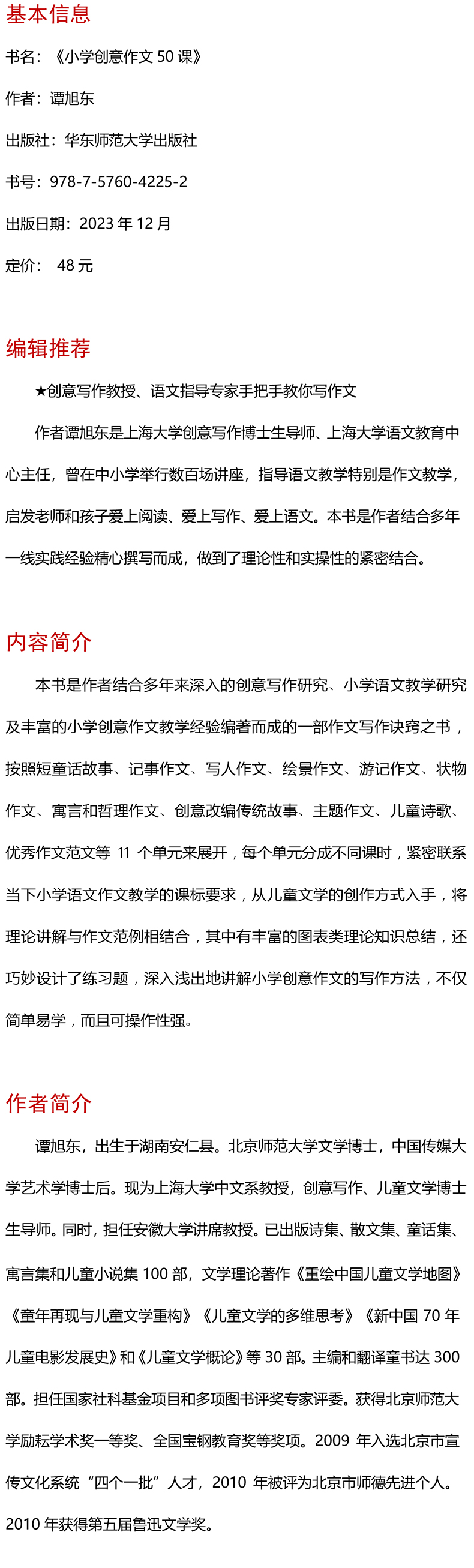 基本信息

书名：《小学创意作文 50 课》

作者：谭旭东

出版社：华东师范大学出版社

书号：978-7-5760-4225-2

出版日期：2023 年 12 月

定价： 48 元

编辑推荐

★创意写作教授、语文指导专家手把手教你写作文

作者谭旭东是上海大学创意写作博士生导师、上海大学语文教育中心主任，曾在中小学举行数百场讲座，指导语文教学特别是作文教学，启发老师和孩子爱上阅读、爱上写作、爱上语文。本书是作者结合多年一线实践经验精心撰写而成，做到了理论性和实操性的紧密结合。

内容简介

本书是作者结合多年来深入的创意写作研究、小学语文教学研究及丰富的小学创意作文教学经验编著而成的一部作文写作诀窍之书，按照短童话故事、记事作文、写人作文、绘景作文、游记作文、状物作文、寓言和哲理作文、创意改编传统故事、主题作文、儿童诗歌、优秀作文范文等 11 个单元来展开，每个单元分成不同课时，紧密联系当下小学语文作文教学的课标要求，从儿童文学的创作方式入手，将理论讲解与作文范例相结合，其中有丰富的图表类理论知识总结，还巧妙设计了练习题，深入浅出地讲解小学创意作文的写作方法，不仅简单易学，而且可操作性强。

作者简介

谭旭东，出生于湖南安仁县。北京师范大学文学博士，中国传媒大学艺术学博士后。现为上海大学中文系教授，创意写作、儿童文学博士生导师。同时，担任安徽大学讲席教授。已出版诗集、散文集、童话集、寓言集和儿童小说集 100 部，文学理论著作《重绘中国儿童文学地图》《童年再现与儿童文学重构》《儿童文学的多维思考》《新中国 70 年儿童电影发展史》和《儿童文学概论》等 30 部。主编和翻译童书达 300 部。担任国家社科基金项目和多项图书评奖专家评委。获得北京师范大学励耘学术奖一等奖、全国宝钢教育奖等奖项。2009 年入选北京市宣传文化系统“四个一批”人才，2010 年被评为北京市师德先进个人。2010 年获得第五届鲁迅文学奖。